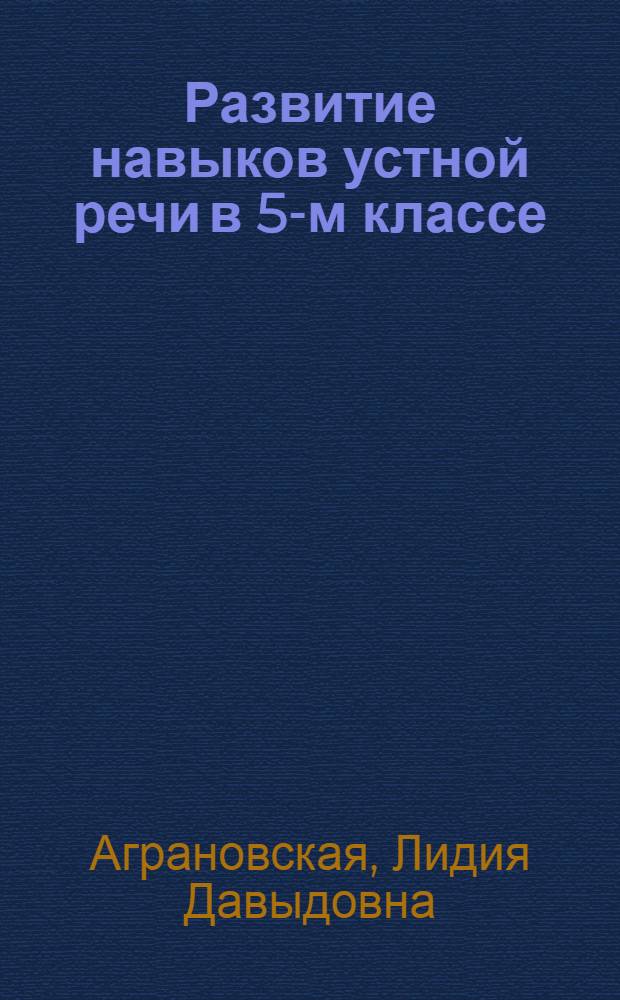 Развитие навыков устной речи в 5-м классе

Аграновская, Лидия Давыдовна